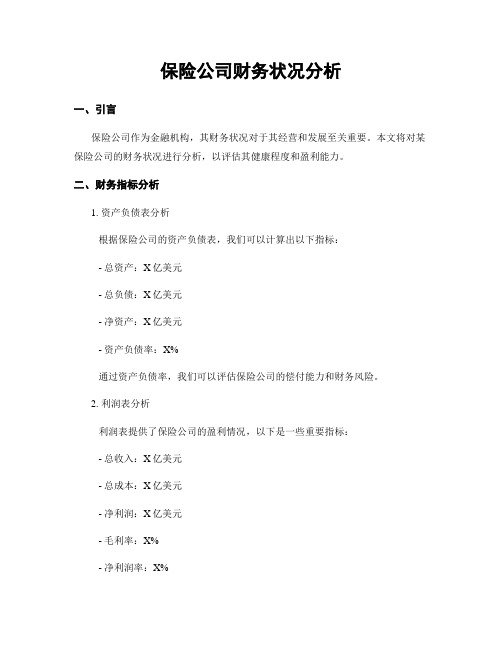 保险公司财务状况分析

一、引言

保险公司作为金融机构，其财务状况对于其经营和发展至关重要。本文将对某保险公司的财务状况进行分析，以评估其健康程度和盈利能力。

二、财务指标分析

1. 资产负债表分析

根据保险公司的资产负债表，我们可以计算出以下指标：

- 总资产：X 亿美元

- 总负债：X 亿美元

- 净资产：X 亿美元

- 资产负债率：X%

通过资产负债率，我们可以评估保险公司的偿付能力和财务风险。

2. 利润表分析

利润表提供了保险公司的盈利情况，以下是一些重要指标：

- 总收入：X 亿美元

- 总成本：X 亿美元

- 净利润：X 亿美元

- 毛利率：X%

- 净利润率：X%